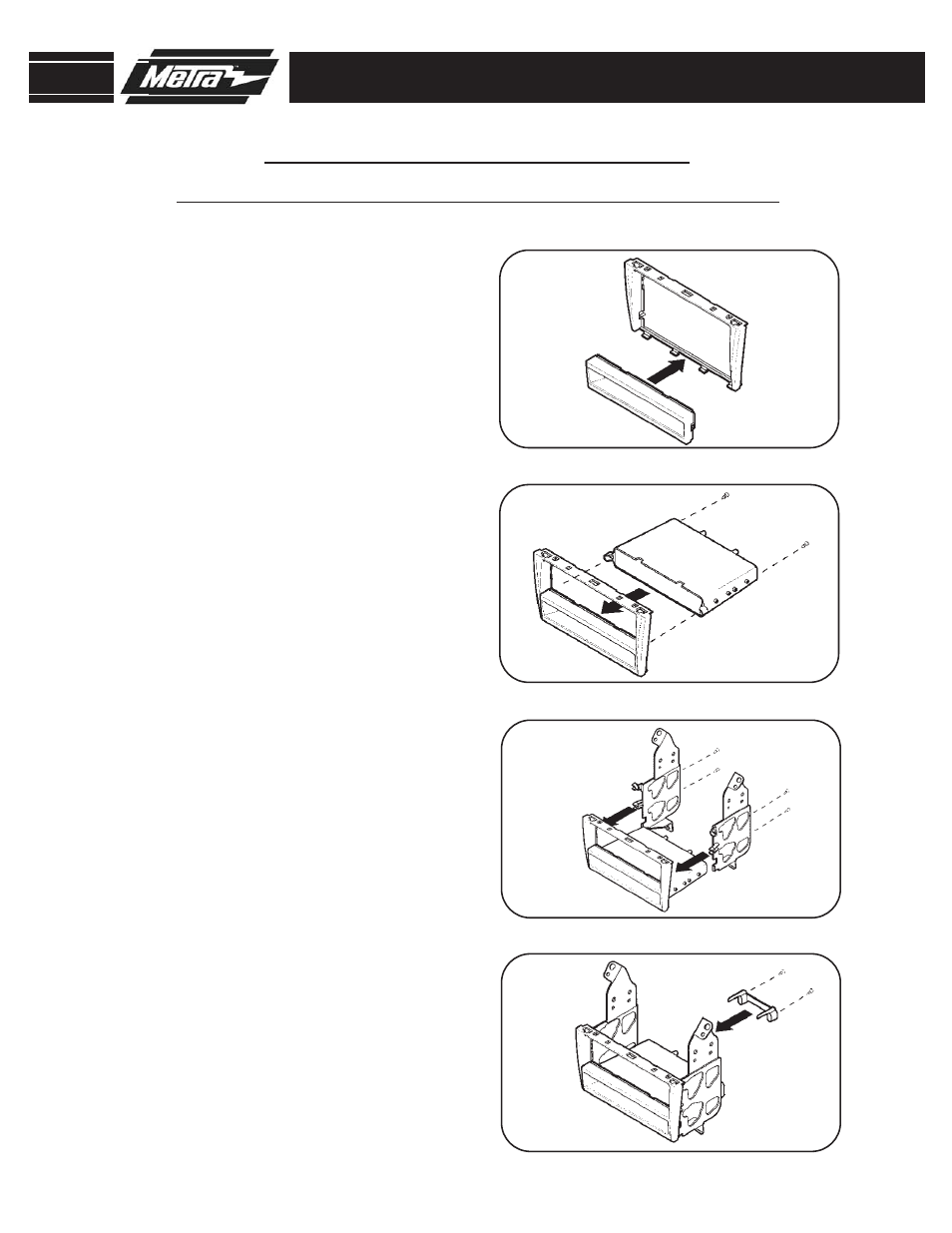 Metra